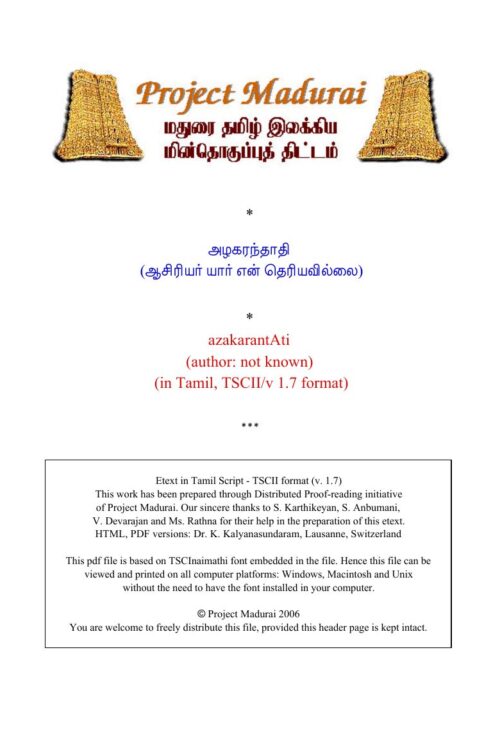 Project Madurai
மதுரை தமிழ் இலக்கிய மின்தொகுப்புத் திட்டம்

*

அழகரந்தாதி
(ஆசிரியர் யார் என் தெரியவில்லை)

*

azakarantAti
(author: not known)
(in Tamil, TSCII/v 1.7 format)

***

Etext in Tamil Script - TSCII format (v. 1.7)
This work has been prepared through Distributed Proof-reading initiative of Project Madurai. Our sincere thanks to S. Karthikeyan, S. Anbumani, V. Devarajan and Ms. Rathna for their help in the preparation of this etext. HTML, PDF versions: Dr. K. Kalyanasundaram, Lausanne, Switzerland

This pdf file is based on TSCInaimathi font embedded in the file. Hence this file can be viewed and printed on all computer platforms: Windows, Macintosh and Unix without the need to have the font installed in your computer.

© Project Madurai 2006
You are welcome to freely distribute this file, provided this header page is kept intact.